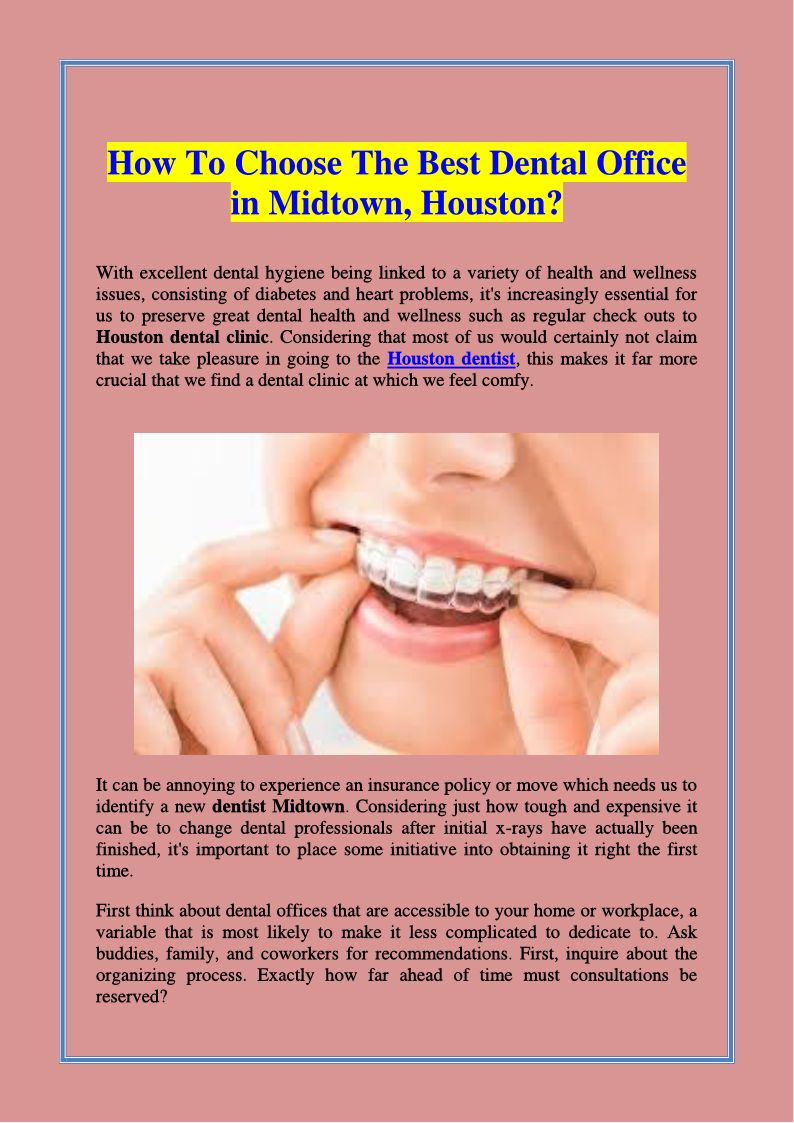 How To Choose The Best Dental Office in Midtown, Houston?

With excellent dental hygiene being linked to a variety of health and wellness issues, consisting of diabetes and heart problems, it's increasingly essential for us to preserve great dental health and wellness such as regular check outs to Houston dental clinic. Considering that most of us would certainly not claim that we take pleasure in going to the Houston dentist, this makes it far more crucial that we find a dental clinic at which we feel comfy.

It can be annoying to experience an insurance policy or move which needs us to identify a new dentist Midtown. Considering just how tough and expensive it can be to change dental professionals after initial x-rays have actually been finished, it's important to place some initiative into obtaining it right the first time.

First think about dental offices that are accessible to your home or workplace, a variable that is most likely to make it less complicated to dedicate to. Ask buddies, family, and coworkers for recommendations. First, inquire about the organizing process. Exactly how far ahead of time must consultations be reserved?